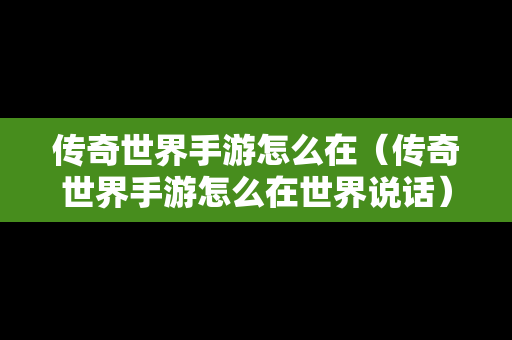 传奇世界手游怎么在（传奇世界手游怎么在世界说话）